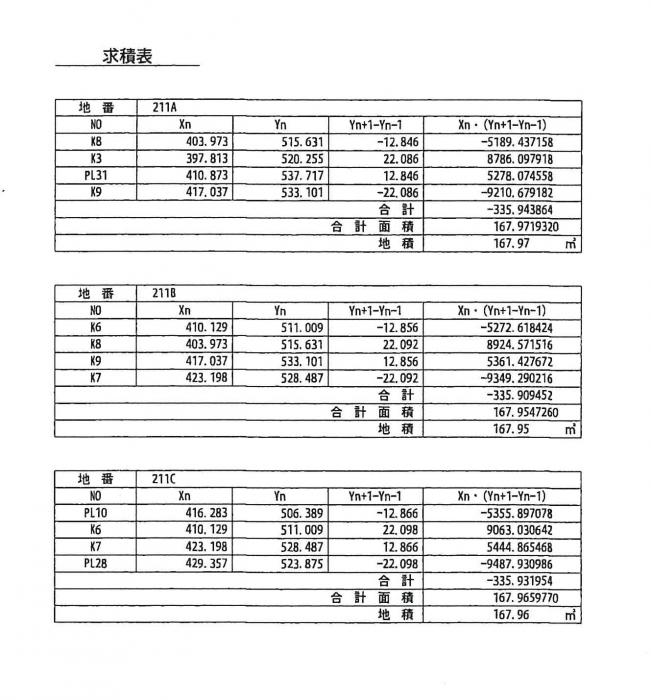 求積表

| 地　番 | 211A | | | |
|---|---|---|---|---|
| NO | Xn | Yn | Yn+1-Yn-1 | Xn・(Yn+1-Yn-1) |
| K8 | 403.973 | 515.631 | -12.846 | -5189.437158 |
| K3 | 397.813 | 520.255 | 22.086 | 8786.097918 |
| PL31 | 410.873 | 537.717 | 12.846 | 5278.074558 |
| K9 | 417.037 | 533.101 | -22.086 | -9210.679182 |
| | | | 合　計 | -335.943864 |
| | | | 合　計　面　積 | 167.9719320 |
| | | | 地　積 | 167.97　㎡ |

| 地　番 | 211B | | | |
|---|---|---|---|---|
| NO | Xn | Yn | Yn+1-Yn-1 | Xn・(Yn+1-Yn-1) |
| K6 | 410.129 | 511.009 | -12.856 | -5272.618424 |
| K8 | 403.973 | 515.631 | 22.092 | 8924.571516 |
| K9 | 417.037 | 533.101 | 12.856 | 5361.427672 |
| K7 | 423.198 | 528.487 | -22.092 | -9349.290216 |
| | | | 合　計 | -335.909452 |
| | | | 合　計　面　積 | 167.9547260 |
| | | | 地　積 | 167.95　㎡ |

| 地　番 | 211C | | | |
|---|---|---|---|---|
| NO | Xn | Yn | Yn+1-Yn-1 | Xn・(Yn+1-Yn-1) |
| PL10 | 416.283 | 506.389 | -12.866 | -5355.897078 |
| K6 | 410.129 | 511.009 | 22.098 | 9063.030642 |
| K7 | 423.198 | 528.487 | 12.866 | 5444.865468 |
| PL28 | 429.357 | 523.875 | -22.098 | -9487.930986 |
| | | | 合　計 | -335.931954 |
| | | | 合　計　面　積 | 167.9659770 |
| | | | 地　積 | 167.96　㎡ |